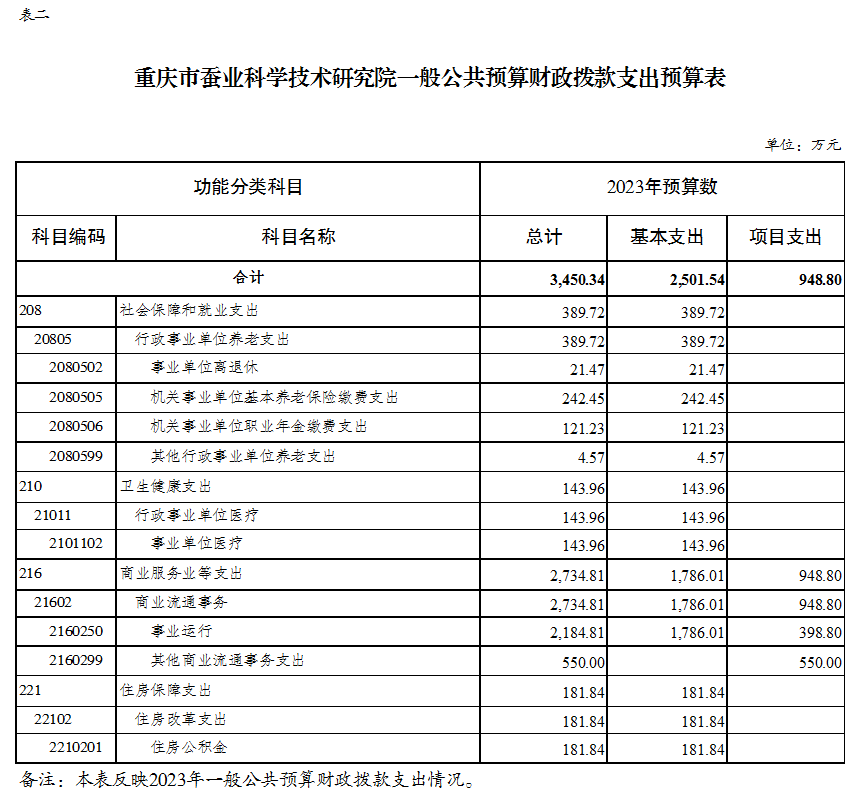 表二

重庆市蚕业科学技术研究院一般公共预算财政拨款支出预算表

单位：万元

| 功能分类科目 | | 2023年预算数 | | |
|---|---|---|---|---|
| 科目编码 | 科目名称 | 总计 | 基本支出 | 项目支出 |
| 合计 | | 3,450.34 | 2,501.54 | 948.80 |
| 208 | 社会保障和就业支出 | 389.72 | 389.72 | |
| 20805 | 行政事业单位养老支出 | 389.72 | 389.72 | |
| 2080502 | 事业单位离退休 | 21.47 | 21.47 | |
| 2080505 | 机关事业单位基本养老保险缴费支出 | 242.45 | 242.45 | |
| 2080506 | 机关事业单位职业年金缴费支出 | 121.23 | 121.23 | |
| 2080599 | 其他行政事业单位养老支出 | 4.57 | 4.57 | |
| 210 | 卫生健康支出 | 143.96 | 143.96 | |
| 21011 | 行政事业单位医疗 | 143.96 | 143.96 | |
| 2101102 | 事业单位医疗 | 143.96 | 143.96 | |
| 216 | 商业服务业等支出 | 2,734.81 | 1,786.01 | 948.80 |
| 21602 | 商业流通事务 | 2,734.81 | 1,786.01 | 948.80 |
| 2160250 | 事业运行 | 2,184.81 | 1,786.01 | 398.80 |
| 2160299 | 其他商业流通事务支出 | 550.00 | | 550.00 |
| 221 | 住房保障支出 | 181.84 | 181.84 | |
| 22102 | 住房改革支出 | 181.84 | 181.84 | |
| 2210201 | 住房公积金 | 181.84 | 181.84 | |

备注：本表反映2023年一般公共预算财政拨款支出情况。